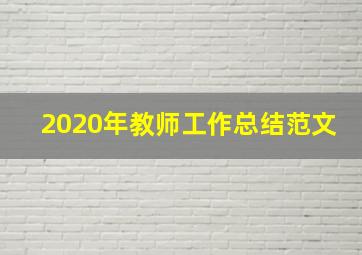 2020年教师工作总结范文